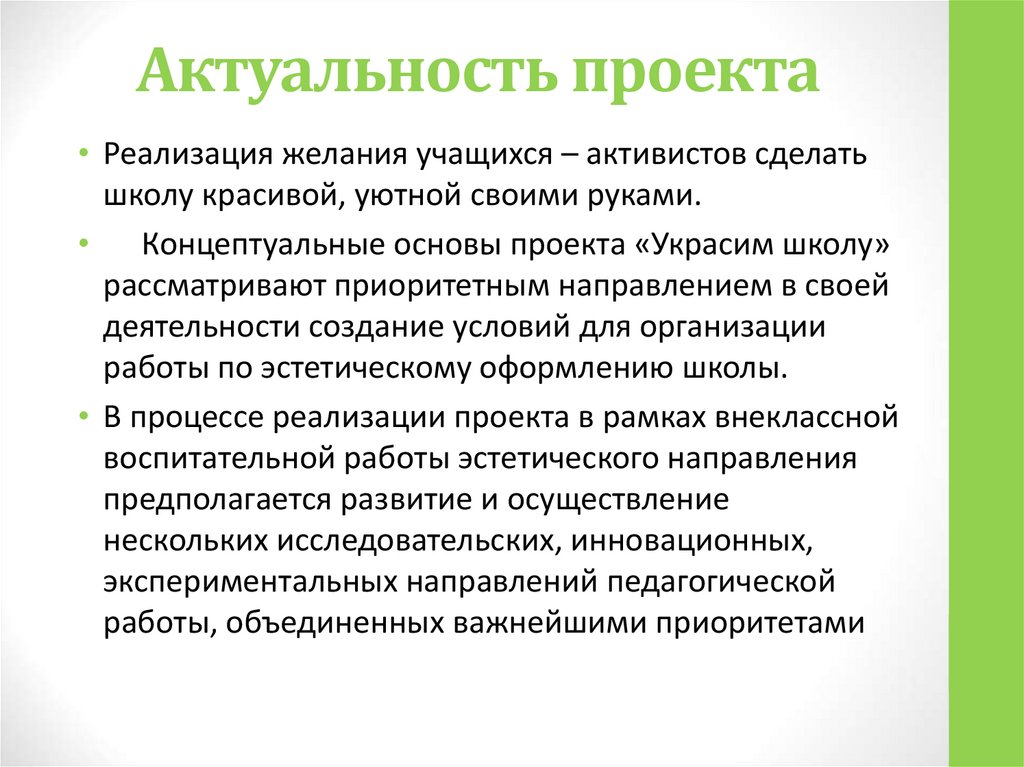 Актуальность проекта

• Реализация желания учащихся – активистов сделать школу красивой, уютной своими руками.

• Концептуальные основы проекта «Украсим школу» рассматривают приоритетным направлением в своей деятельности создание условий для организации работы по эстетическому оформлению школы.

• В процессе реализации проекта в рамках внеклассной воспитательной работы эстетического направления предполагается развитие и осуществление нескольких исследовательских, инновационных, экспериментальных направлений педагогической работы, объединенных важнейшими приоритетами